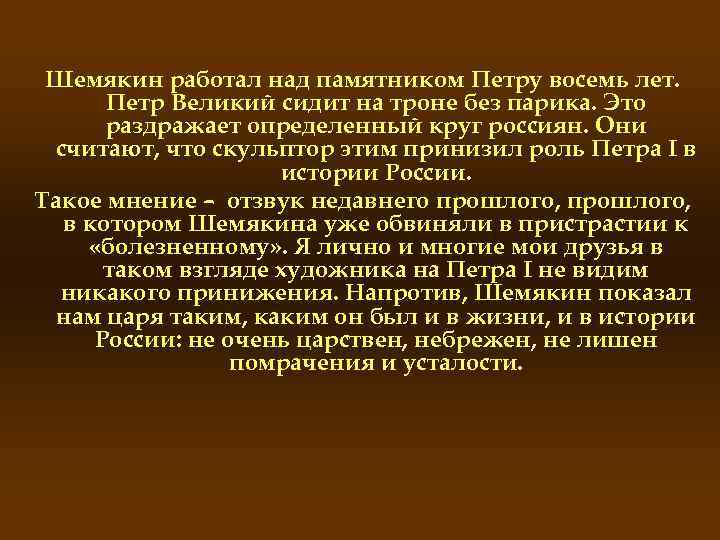 Шемякин работал над памятником Петру восемь лет. Петр Великий сидит на троне без парика. Это раздражает определенный круг россиян. Они считают, что скульптор этим принизил роль Петра I в истории России.

Такое мнение – отзвук недавнего прошлого, прошлого, в котором Шемякина уже обвиняли в пристрастии к «болезненному». Я лично и многие мои друзья в таком взгляде художника на Петра I не видим никакого принижения. Напротив, Шемякин показал нам царя таким, каким он был и в жизни, и в истории России: не очень царствен, небрежен, не лишен помрачения и усталости.